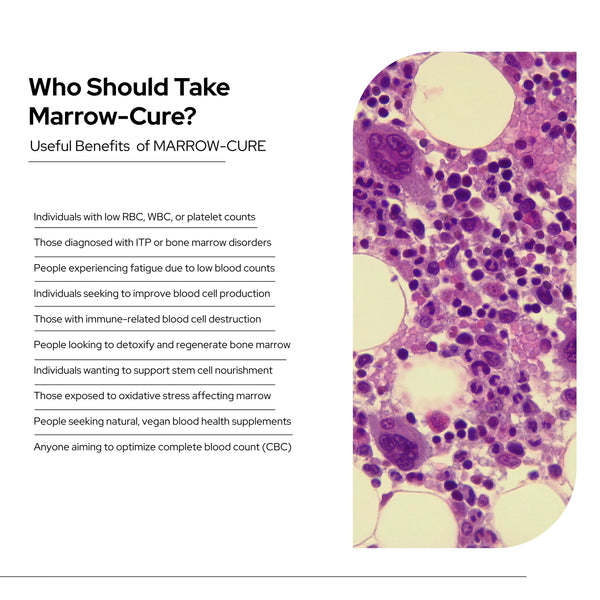 Who Should Take Marrow-Cure?

Useful Benefits of MARROW-CURE

Individuals with low RBC, WBC, or platelet counts

Those diagnosed with ITP or bone marrow disorders

People experiencing fatigue due to low blood counts

Individuals seeking to improve blood cell production

Those with immune-related blood cell destruction

People looking to detoxify and regenerate bone marrow

Individuals wanting to support stem cell nourishment

Those exposed to oxidative stress affecting marrow

People seeking natural, vegan blood health supplements

Anyone aiming to optimize complete blood count (CBC)